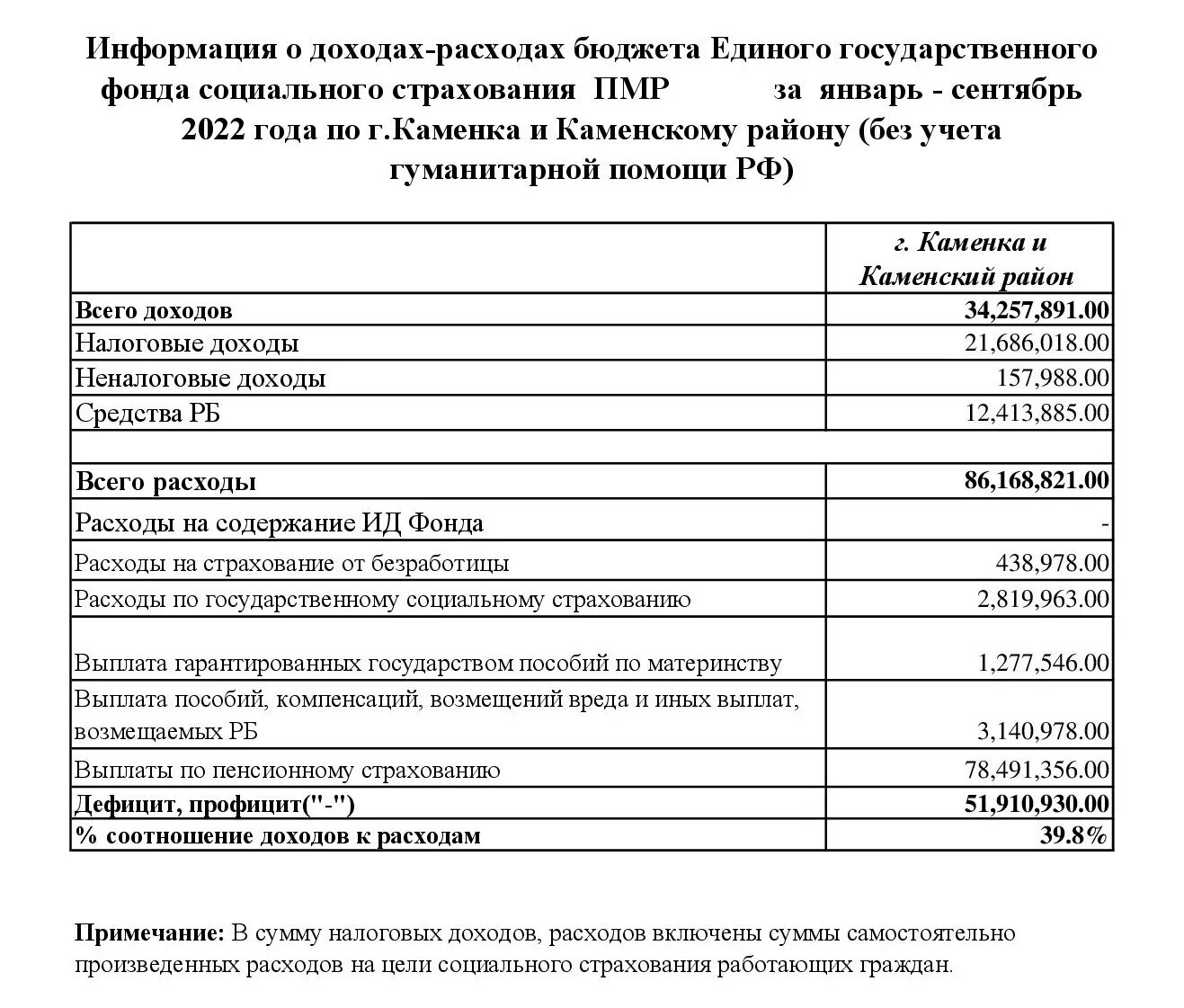 Информация о доходах-расходах бюджета Единого государственного фонда социального страхования ПМР за январь - сентябрь 2022 года по г.Каменка и Каменскому району (без учета гуманитарной помощи РФ)

| | г. Каменка и Каменский район |
|---|---|
| Всего доходов | 34,257,891.00 |
| Налоговые доходы | 21,686,018.00 |
| Неналоговые доходы | 157,988.00 |
| Средства РБ | 12,413,885.00 |
| | |
| Всего расходы | 86,168,821.00 |
| Расходы на содержание ИД Фонда | - |
| Расходы на страхование от безработицы | 438,978.00 |
| Расходы по государственному социальному страхованию | 2,819,963.00 |
| Выплата гарантированных государством пособий по материнству | 1,277,546.00 |
| Выплата пособий, компенсаций, возмещений вреда и иных выплат, возмещаемых РБ | 3,140,978.00 |
| Выплаты по пенсионному страхованию | 78,491,356.00 |
| Дефицит, профицит("-") | 51,910,930.00 |
| % соотношение доходов к расходам | 39.8% |

Примечание: В сумму налоговых доходов, расходов включены суммы самостоятельно произведенных расходов на цели социального страхования работающих граждан.